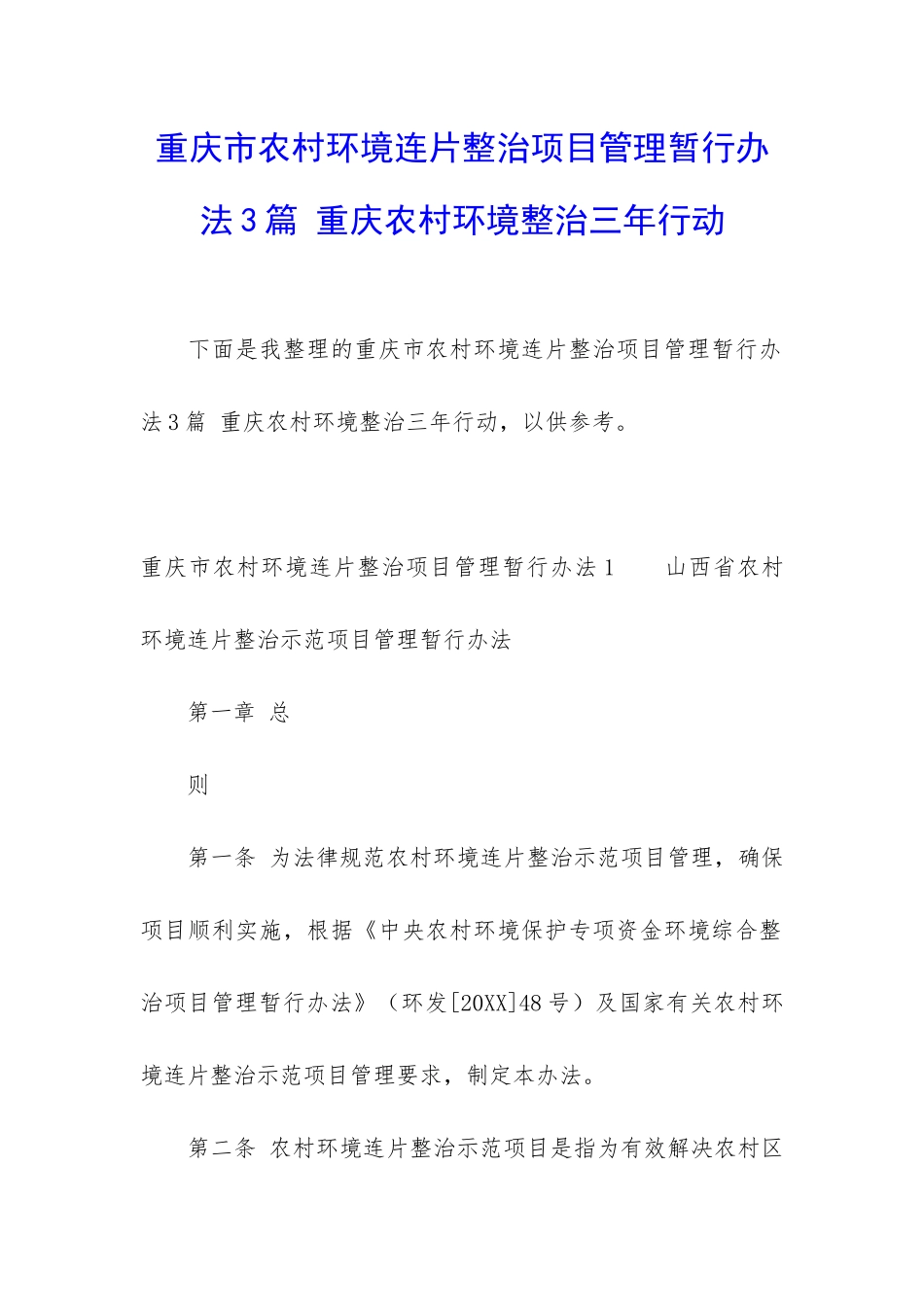 重庆市农村环境连片整治项目管理暂行办法3篇 重庆农村环境整治三年行动

下面是我整理的重庆市农村环境连片整治项目管理暂行办法3篇 重庆农村环境整治三年行动，以供参考。

重庆市农村环境连片整治项目管理暂行办法1 山西省农村环境连片整治示范项目管理暂行办法

第一章 总

则

第一条 为法律规范农村环境连片整治示范项目管理，确保项目顺利实施，根据《中央农村环境保护专项资金环境综合整治项目管理暂行办法》（环发[20XX]48号）及国家有关农村环境连片整治示范项目管理要求，制定本办法。

第二条 农村环境连片整治示范项目是指为有效解决农村区